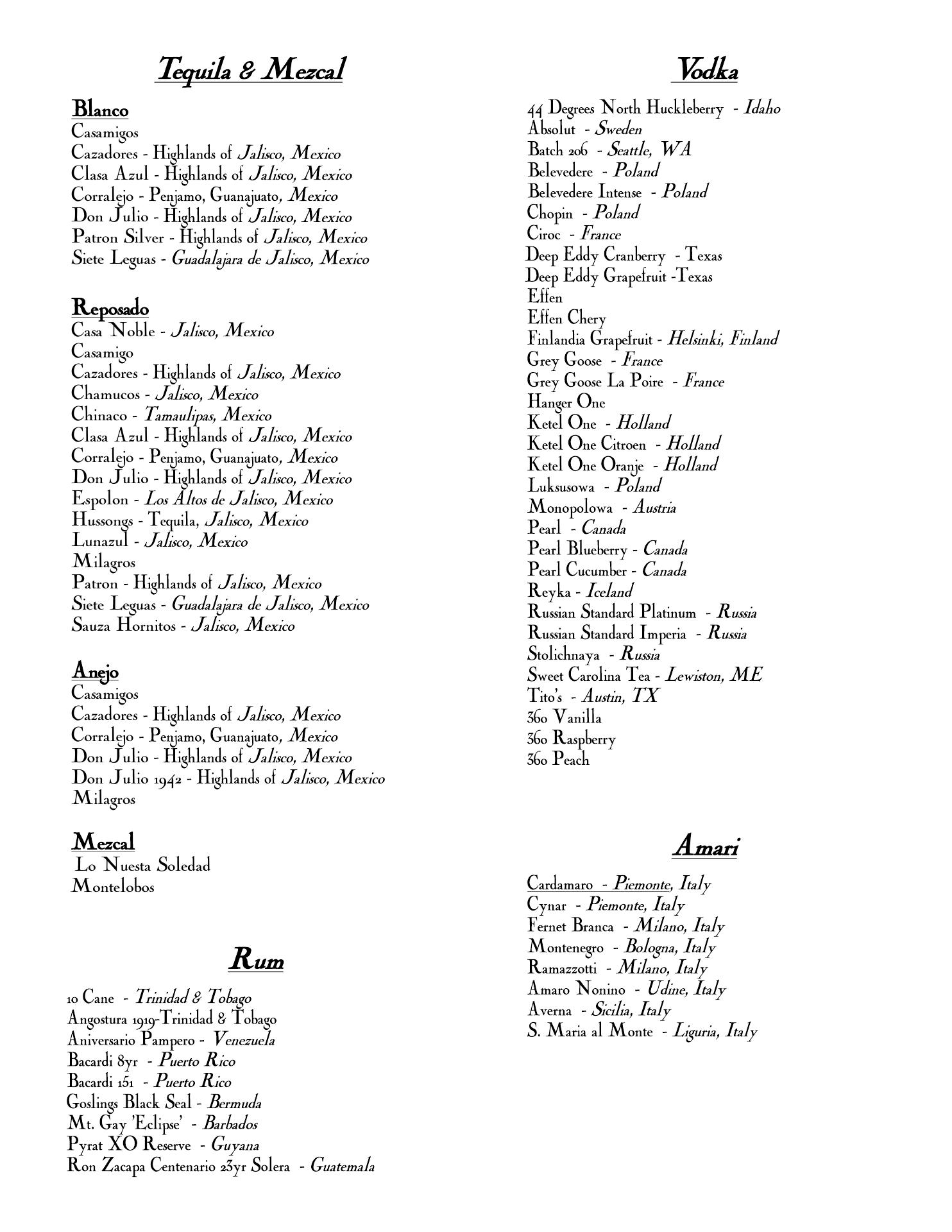 Tequila & Mezcal

Blanco
Casamigos
Cazadores - Highlands of Jalisco, Mexico
Clasa Azul - Highlands of Jalisco, Mexico
Corralejo - Penjamo, Guanajuato, Mexico
Don Julio - Highlands of Jalisco, Mexico
Patron Silver - Highlands of Jalisco, Mexico
Siete Leguas - Guadalajara de Jalisco, Mexico

Reposado
Casa Noble - Jalisco, Mexico
Casamigo
Cazadores - Highlands of Jalisco, Mexico
Chamucos - Jalisco, Mexico
Chinaco - Tamaulipas, Mexico
Clasa Azul - Highlands of Jalisco, Mexico
Corralejo - Penjamo, Guanajuato, Mexico
Don Julio - Highlands of Jalisco, Mexico
Espolon - Los Altos de Jalisco, Mexico
Hussongs - Tequila, Jalisco, Mexico
Lunazul - Jalisco, Mexico
Milagros
Patron - Highlands of Jalisco, Mexico
Siete Leguas - Guadalajara de Jalisco, Mexico
Sauza Hornitos - Jalisco, Mexico

Anejo
Casamigos
Cazadores - Highlands of Jalisco, Mexico
Corralejo - Penjamo, Guanajuato, Mexico
Don Julio - Highlands of Jalisco, Mexico
Don Julio 1942 - Highlands of Jalisco, Mexico
Milagros

Mezcal
Lo Nuesta Soledad
Montelobos

Rum

10 Cane - Trinidad & Tobago
Angostura 1919-Trinidad & Tobago
Aniversario Pampero - Venezuela
Bacardi 8yr - Puerto Rico
Bacardi 151 - Puerto Rico
Goslings Black Seal - Bermuda
Mt. Gay 'Eclipse' - Barbados
Pyrat XO Reserve - Guyana
Ron Zacapa Centenario 23yr Solera - Guatemala

Vodka

44 Degrees North Huckleberry - Idaho
Absolut - Sweden
Batch 206 - Seattle, WA
Belevedere - Poland
Belevedere Intense - Poland
Chopin - Poland
Ciroc - France
Deep Eddy Cranberry - Texas
Deep Eddy Grapefruit -Texas
Effen
Effen Chery
Finlandia Grapefruit - Helsinki, Finland
Grey Goose - France
Grey Goose La Poire - France
Hanger One
Ketel One - Holland
Ketel One Citroen - Holland
Ketel One Oranje - Holland
Luksusowa - Poland
Monopolowa - Austria
Pearl - Canada
Pearl Blueberry - Canada
Pearl Cucumber - Canada
Reyka - Iceland
Russian Standard Platinum - Russia
Russian Standard Imperia - Russia
Stolichnaya - Russia
Sweet Carolina Tea - Lewiston, ME
Tito's - Austin, TX
360 Vanilla
360 Raspberry
360 Peach

Amari

Cardamaro - Piemonte, Italy
Cynar - Piemonte, Italy
Fernet Branca - Milano, Italy
Montenegro - Bologna, Italy
Ramazzotti - Milano, Italy
Amaro Nonino - Udine, Italy
Averna - Sicilia, Italy
S. Maria al Monte - Liguria, Italy